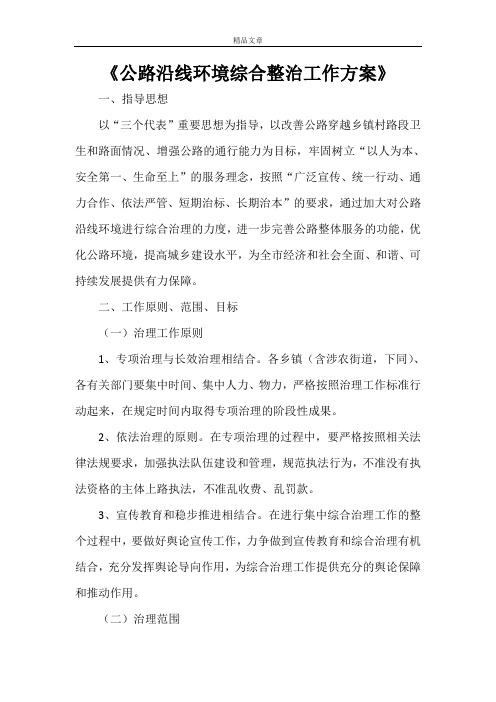 精品文章

《公路沿线环境综合整治工作方案》

一、指导思想

以“三个代表”重要思想为指导，以改善公路穿越乡镇村路段卫生和路面情况、增强公路的通行能力为目标，牢固树立“以人为本、安全第一、生命至上”的服务理念，按照“广泛宣传、统一行动、通力合作、依法严管、短期治标、长期治本”的要求，通过加大对公路沿线环境进行综合治理的力度，进一步完善公路整体服务的功能，优化公路环境，提高城乡建设水平，为全市经济和社会全面、和谐、可持续发展提供有力保障。

二、工作原则、范围、目标

（一）治理工作原则

1、专项治理与长效治理相结合。各乡镇（含涉农街道，下同）、各有关部门要集中时间、集中人力、物力，严格按照治理工作标准行动起来，在规定时间内取得专项治理的阶段性成果。

2、依法治理的原则。在专项治理的过程中，要严格按照相关法律法规要求，加强执法队伍建设和管理，规范执法行为，不准没有执法资格的主体上路执法，不准乱收费、乱罚款。

3、宣传教育和稳步推进相结合。在进行集中综合治理工作的整个过程中，要做好舆论宣传工作，力争做到宣传教育和综合治理有机结合，充分发挥舆论导向作用，为综合治理工作提供充分的舆论保障和推动作用。

（二）治理范围